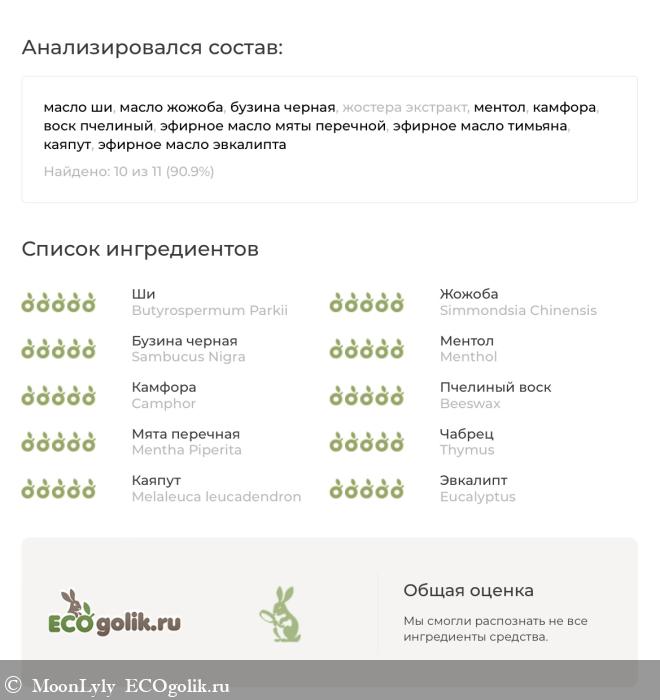 Анализировался состав:

масло ши, масло жожоба, бузина черная, жостера экстракт, ментол, камфора, воск пчелиный, эфирное масло мяты перечной, эфирное масло тимьяна, каяпут, эфирное масло эвкалипта

Найдено: 10 из 11 (90.9%)

Список ингредиентов

Ши
Butyrospermum Parkii

Бузина черная
Sambucus Nigra

Камфора
Camphor

Мята перечная
Mentha Piperita

Каяпут
Melaleuca leucadendron

Жожоба
Simmondsia Chinensis

Ментол
Menthol

Пчелиный воск
Beeswax

Чабрец
Thymus

Эвкалипт
Eucalyptus

ECOgolik.ru

Общая оценка

Мы смогли распознать не все ингредиенты средства.

© MoonLyly ECOgolik.ru